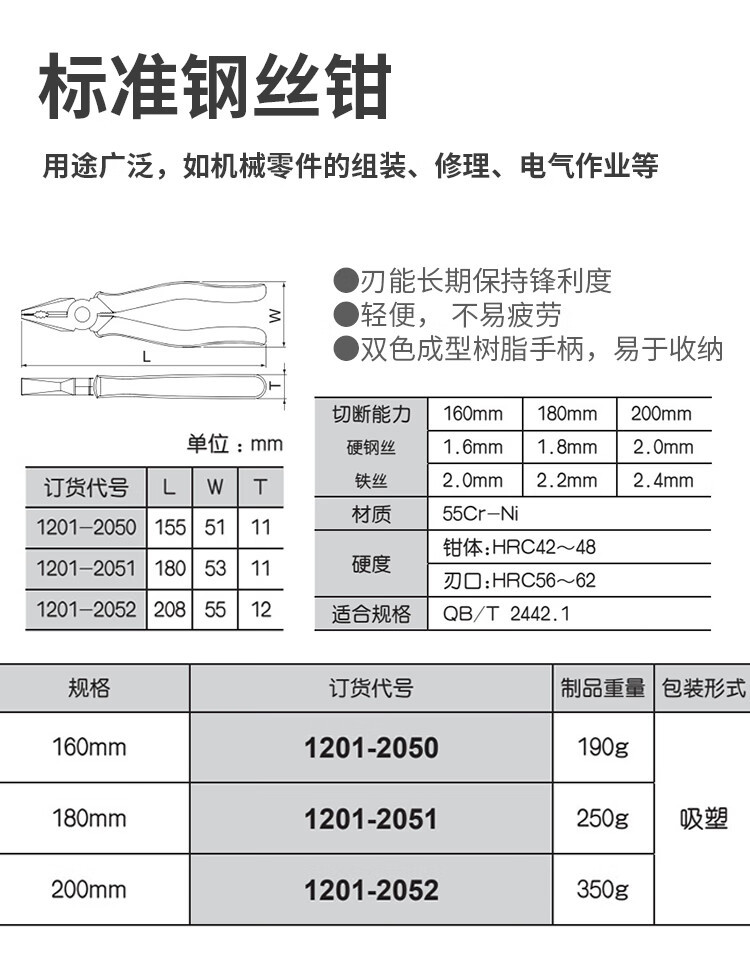 标准钢丝钳

用途广泛，如机械零件的组装、修理、电气作业等

W
L
T

●刃能长期保持锋利度
●轻便， 不易疲劳
●双色成型树脂手柄，易于收纳

单位：mm

| 订货代号 | L | W | T |
|---|---|---|---|
| 1201-2050 | 155 | 51 | 11 |
| 1201-2051 | 180 | 53 | 11 |
| 1201-2052 | 208 | 55 | 12 |

| 切断能力 | 160mm | 180mm | 200mm |
|---|---|---|---|
| 硬钢丝 | 1.6mm | 1.8mm | 2.0mm |
| 铁丝 | 2.0mm | 2.2mm | 2.4mm |
| 材质 | 55Cr-Ni | | |
| 硬度 | 钳体:HRC42～48 | | |
| | 刃口:HRC56～62 | | |
| 适合规格 | QB/T 2442.1 | | |

| 规格 | 订货代号 | 制品重量 | 包装形式 |
|---|---|---|---|
| 160mm | 1201-2050 | 190g | 吸塑 |
| 180mm | 1201-2051 | 250g | |
| 200mm | 1201-2052 | 350g | |